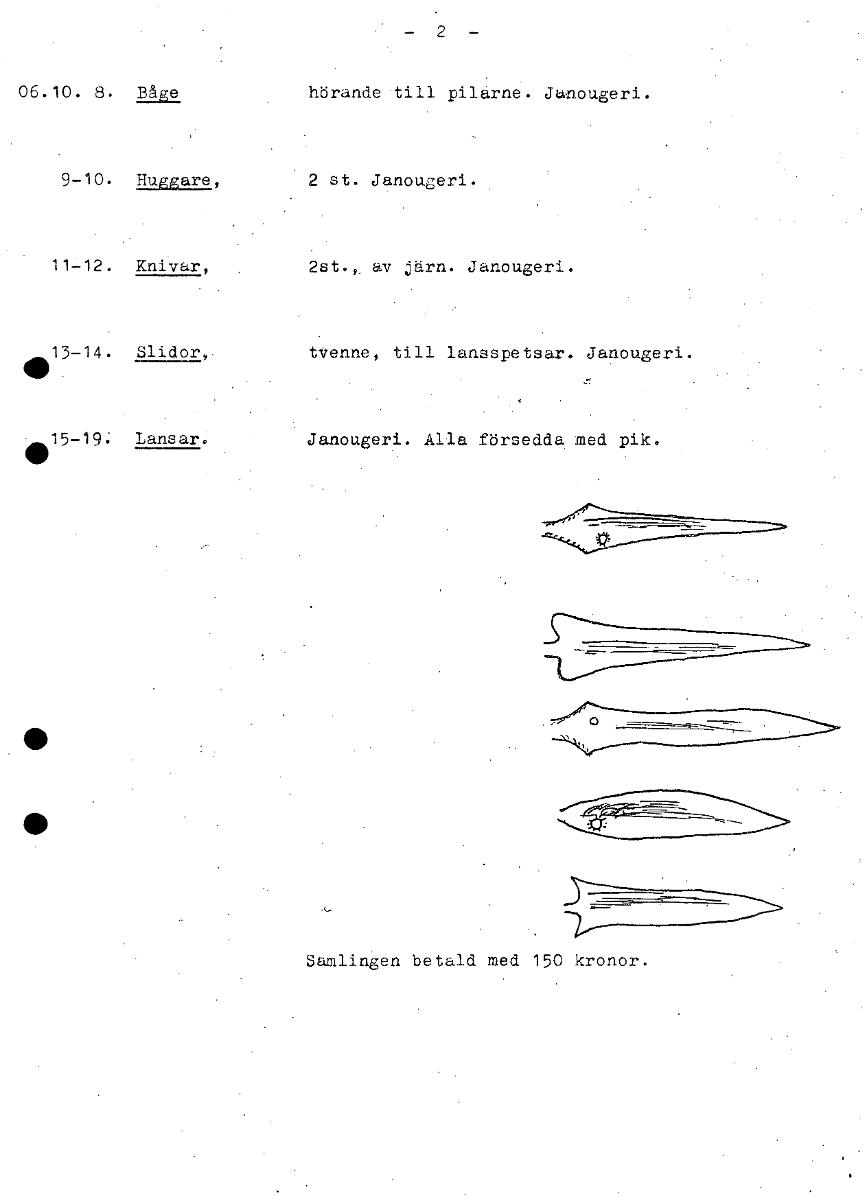 - 2 -

06.10. 8. Båge hörande till pilarne. Janougeri.

9-10. Huggare, 2 st. Janougeri.

11-12. Knivar, 2st., av järn. Janougeri.

13-14. Slidor, tvenne, till lansspetsar. Janougeri.

15-19. Lansar. Janougeri. Alla försedda med pik.

Samlingen betald med 150 kronor.